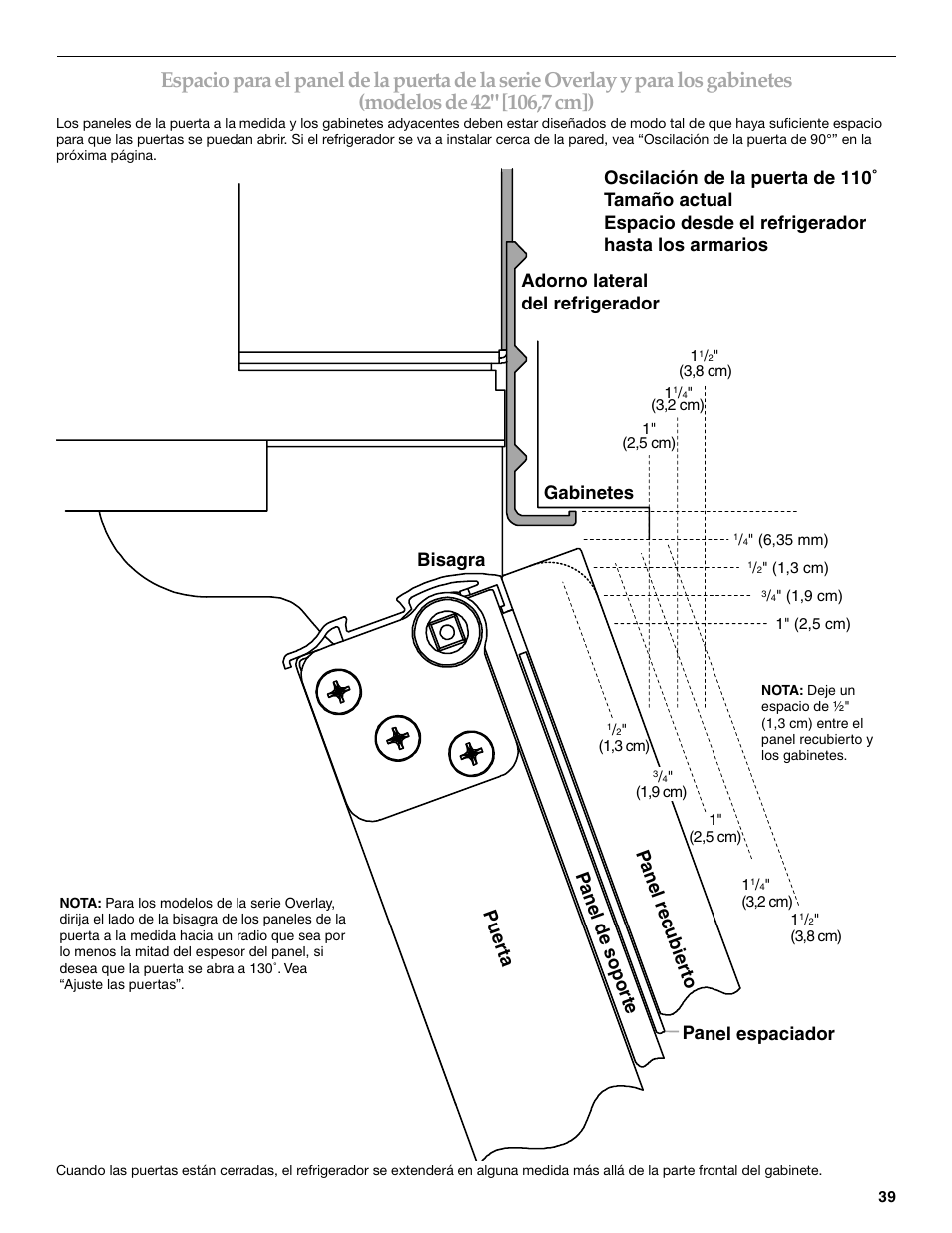 Espacio para el panel de la puerta de la serie Overlay y para los gabinetes (modelos de 42" [106,7 cm])

Los paneles de la puerta a la medida y los gabinetes adyacentes deben estar diseñados de modo tal de que haya suficiente espacio para que las puertas se puedan abrir. Si el refrigerador se va a instalar cerca de la pared, vea “Oscilación de la puerta de 90°” en la próxima página.

Oscilación de la puerta de 110˚
Tamaño actual
Espacio desde el refrigerador hasta los armarios

Adorno lateral del refrigerador

$1\frac{1}{2}$" (3,8 cm)

$1\frac{1}{4}$" (3,2 cm)

1" (2,5 cm)

Gabinetes

$\frac{1}{4}$" (6,35 mm)

$\frac{1}{2}$" (1,3 cm)

$\frac{3}{4}$" (1,9 cm)

1" (2,5 cm)

Bisagra

NOTA: Deje un espacio de ½" (1,3 cm) entre el panel recubierto y los gabinetes.

$\frac{1}{2}$" (1,3 cm)

$\frac{3}{4}$" (1,9 cm)

1" (2,5 cm)

$1\frac{1}{4}$" (3,2 cm)

$1\frac{1}{2}$" (3,8 cm)

NOTA: Para los modelos de la serie Overlay, dirija el lado de la bisagra de los paneles de la puerta a la medida hacia un radio que sea por lo menos la mitad del espesor del panel, si desea que la puerta se abra a 130˚. Vea “Ajuste las puertas”.

Puerta

Panel de soporte

Panel recubierto

Panel espaciador

Cuando las puertas están cerradas, el refrigerador se extenderá en alguna medida más allá de la parte frontal del gabinete.

39